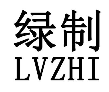 绿制
LVZHI